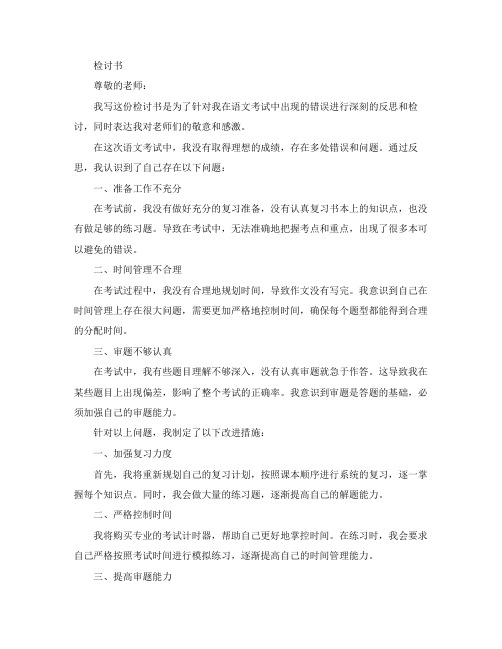 检讨书

尊敬的老师：

我写这份检讨书是为了针对我在语文考试中出现的错误进行深刻的反思和检讨，同时表达我对老师们的敬意和感激。

在这次语文考试中，我没有取得理想的成绩，存在多处错误和问题。通过反思，我认识到了自己存在以下问题：

一、准备工作不充分

在考试前，我没有做好充分的复习准备，没有认真复习书本上的知识点，也没有做足够的练习题。导致在考试中，无法准确地把握考点和重点，出现了很多本可以避免的错误。

二、时间管理不合理

在考试过程中，我没有合理地规划时间，导致作文没有写完。我意识到自己在时间管理上存在很大问题，需要更加严格地控制时间，确保每个题型都能得到合理的分配时间。

三、审题不够认真

在考试中，我有些题目理解不够深入，没有认真审题就急于作答。这导致我在某些题目上出现偏差，影响了整个考试的正确率。我意识到审题是答题的基础，必须加强自己的审题能力。

针对以上问题，我制定了以下改进措施：

一、加强复习力度

首先，我将重新规划自己的复习计划，按照课本顺序进行系统的复习，逐一掌握每个知识点。同时，我会做大量的练习题，逐渐提高自己的解题能力。

二、严格控制时间

我将购买专业的考试计时器，帮助自己更好地掌控时间。在练习时，我会要求自己严格按照考试时间进行模拟练习，逐渐提高自己的时间管理能力。

三、提高审题能力